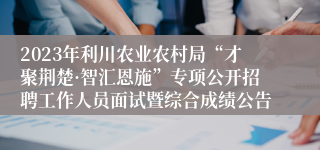 2023年利川农业农村局“才聚荆楚·智汇恩施”专项公开招聘工作人员面试暨综合成绩公告